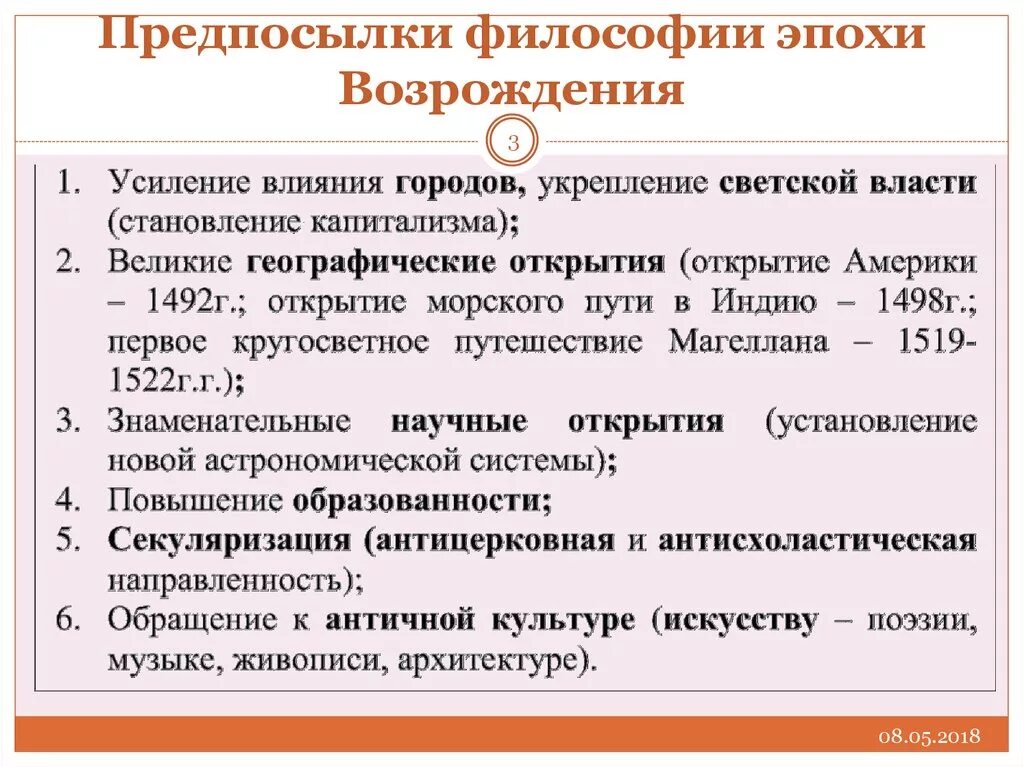 Предпосылки философии эпохи Возрождения

3

1. Усиление влияния городов, укрепление светской власти (становление капитализма);
2. Великие географические открытия (открытие Америки – 1492г.; открытие морского пути в Индию – 1498г.; первое кругосветное путешествие Магеллана – 1519-1522г.г.);
3. Знаменательные научные открытия (установление новой астрономической системы);
4. Повышение образованности;
5. Секуляризация (антицерковная и антисхоластическая направленность);
6. Обращение к античной культуре (искусству – поэзии, музыке, живописи, архитектуре).

08.05.2018